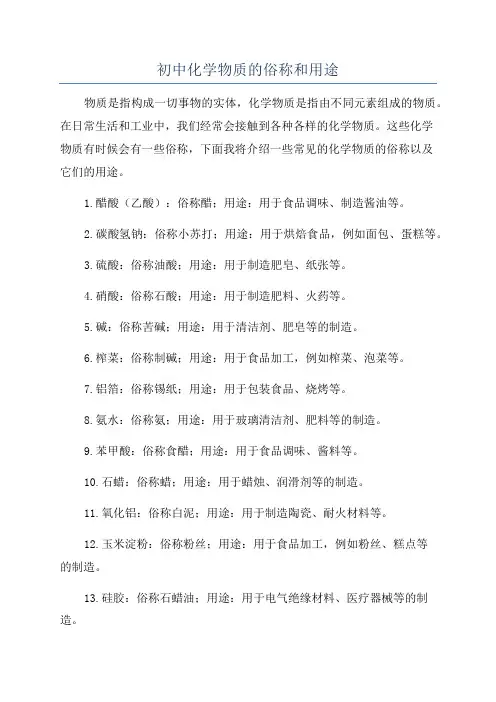 初中化学物质的俗称和用途

物质是指构成一切事物的实体，化学物质是指由不同元素组成的物质。在日常生活和工业中，我们经常会接触到各种各样的化学物质。这些化学物质有时候会有一些俗称，下面我将介绍一些常见的化学物质的俗称以及它们的用途。

1.醋酸（乙酸）：俗称醋；用途：用于食品调味、制造酱油等。

2.碳酸氢钠：俗称小苏打；用途：用于烘焙食品，例如面包、蛋糕等。

3.硫酸：俗称油酸；用途：用于制造肥皂、纸张等。

4.硝酸：俗称石酸；用途：用于制造肥料、火药等。

5.碱：俗称苦碱；用途：用于清洁剂、肥皂等的制造。

6.榨菜：俗称制碱；用途：用于食品加工，例如榨菜、泡菜等。

7.铝箔：俗称锡纸；用途：用于包装食品、烧烤等。

8.氨水：俗称氨；用途：用于玻璃清洁剂、肥料等的制造。

9.苯甲酸：俗称食醋；用途：用于食品调味、酱料等。

10.石蜡：俗称蜡；用途：用于蜡烛、润滑剂等的制造。

11.氧化铝：俗称白泥；用途：用于制造陶瓷、耐火材料等。

12.玉米淀粉：俗称粉丝；用途：用于食品加工，例如粉丝、糕点等的制造。

13.硅胶：俗称石蜡油；用途：用于电气绝缘材料、医疗器械等的制造。